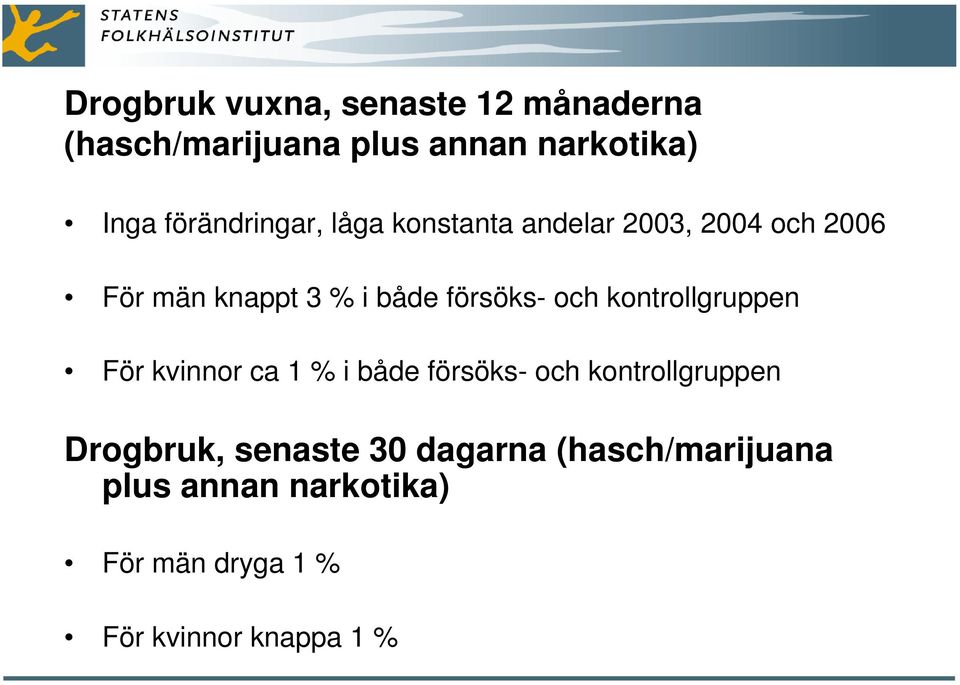 STATENS
FOLKHÄLSOINSTITUT

Drogbruk vuxna, senaste 12 månaderna (hasch/marijuana plus annan narkotika)

• Inga förändringar, låga konstanta andelar 2003, 2004 och 2006

• För män knappt 3 % i både försöks- och kontrollgruppen

• För kvinnor ca 1 % i både försöks- och kontrollgruppen

Drogbruk, senaste 30 dagarna (hasch/marijuana plus annan narkotika)

• För män dryga 1 %

• För kvinnor knappa 1 %